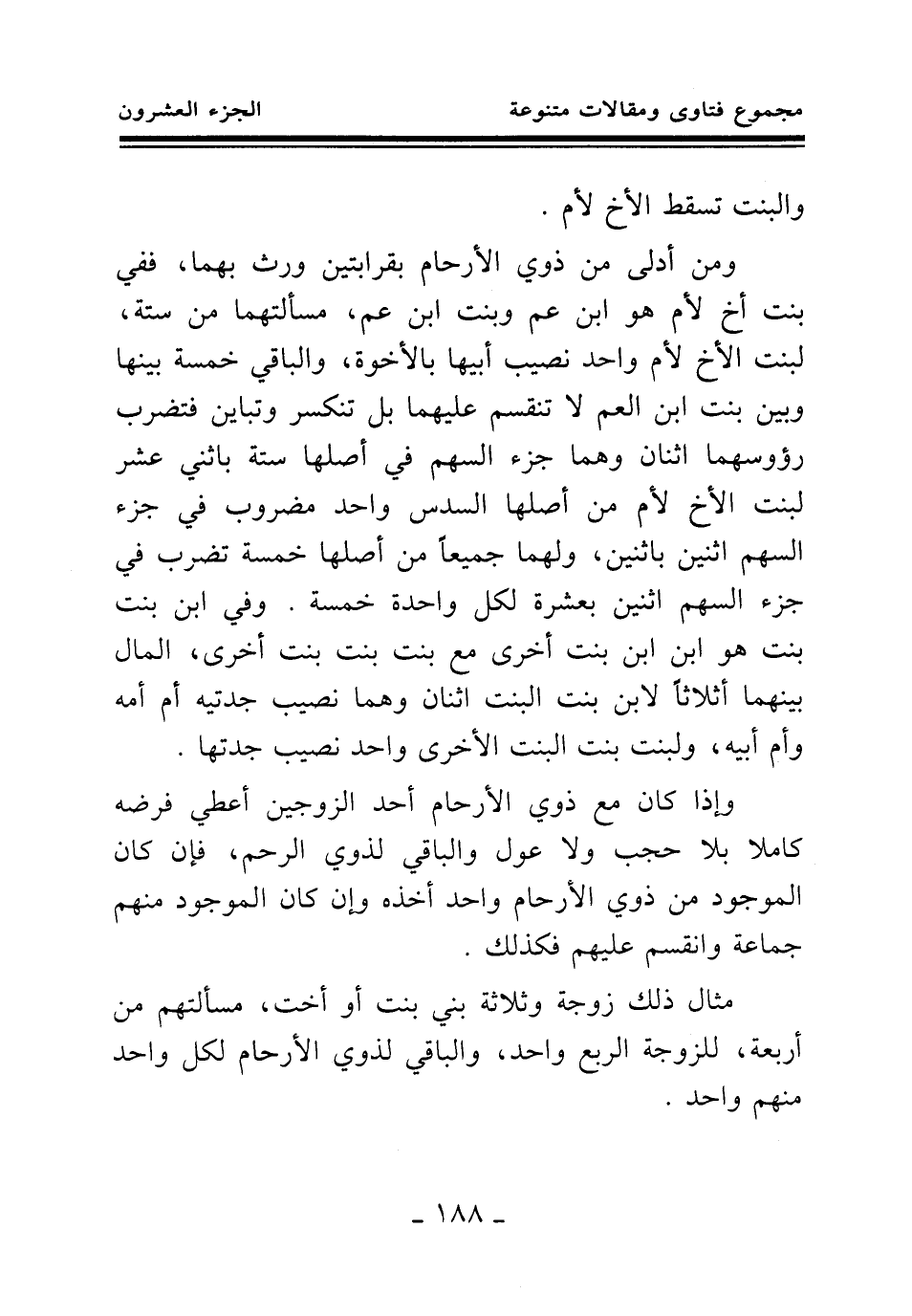 مجموع فتاوى ومقالات متنوعة    الجزء العشرون

والبنت تسقط الأخ لأم .

ومن أدلى من ذوي الأرحام بقرابتين ورث بهما، ففي بنت أخ لأم هو ابن عم وبنت ابن عم، مسألتهما من ستة، لبنت الأخ لأم واحد نصيب أبيها بالأخوة، والباقي خمسة بينها وبين بنت ابن العم لا تنقسم عليهما بل تنكسر وتباين فتضرب رؤوسهما اثنان وهما جزء السهم في أصلها ستة باثني عشر لبنت الأخ لأم من أصلها السدس واحد مضروب في جزء السهم اثنين باثنين، ولهما جميعاً من أصلها خمسة تضرب في جزء السهم اثنين بعشرة لكل واحدة خمسة . وفي ابن بنت بنت هو ابن ابن بنت أخرى مع بنت بنت بنت أخرى، المال بينهما أثلاثاً لابن بنت البنت اثنان وهما نصيب جدتيه أم أمه وأم أبيه، ولبنت بنت البنت الأخرى واحد نصيب جدتها .

وإذا كان مع ذوي الأرحام أحد الزوجين أعطي فرضه كاملا بلا حجب ولا عول والباقي لذوي الرحم، فإن كان الموجود من ذوي الأرحام واحد أخذه وإن كان الموجود منهم جماعة وانقسم عليهم فكذلك .

مثال ذلك زوجة وثلاثة بني بنت أو أخت، مسألتهم من أربعة، للزوجة الربع واحد، والباقي لذوي الأرحام لكل واحد منهم واحد .

- ١٨٨ -